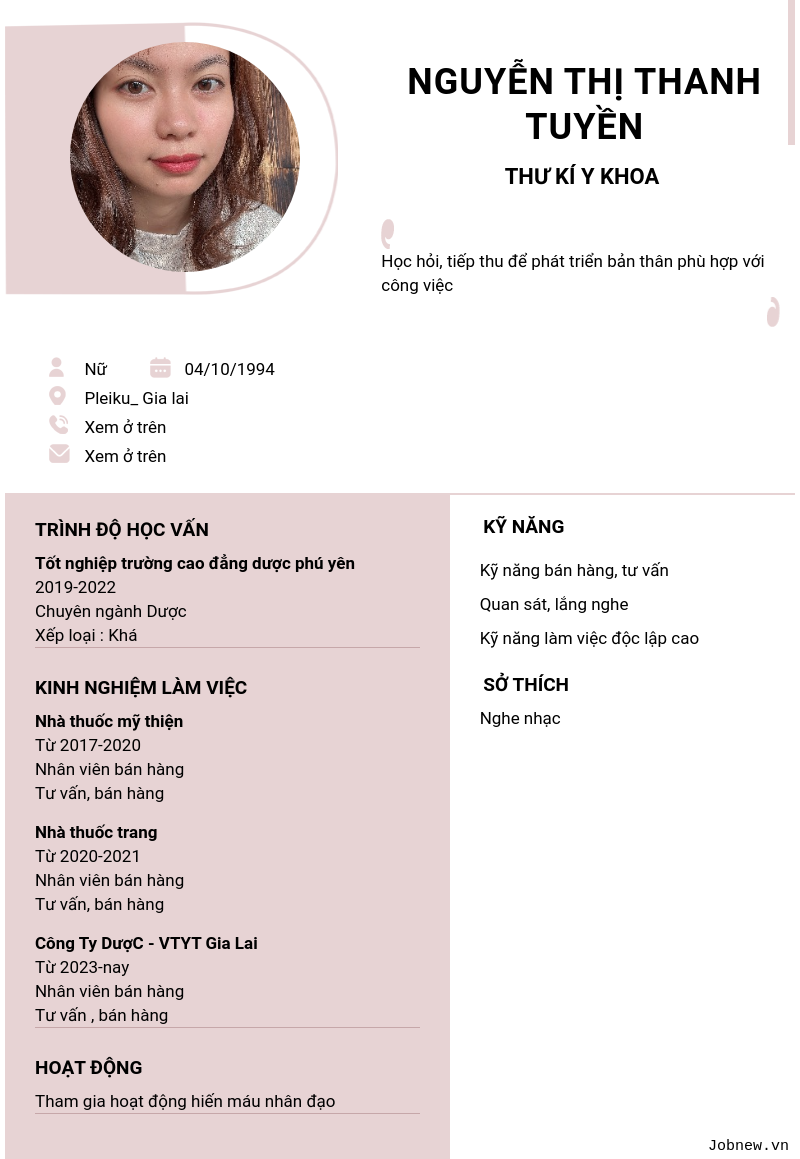 NGUYỄN THỊ THANH TUYỀN

THƯ KÍ Y KHOA

Học hỏi, tiếp thu để phát triển bản thân phù hợp với công việc

Nữ
04/10/1994
Pleiku_ Gia lai
Xem ở trên
Xem ở trên

TRÌNH ĐỘ HỌC VẤN

Tốt nghiệp trường cao đẳng dược phú yên
2019-2022
Chuyên ngành Dược
Xếp loại : Khá

KINH NGHIỆM LÀM VIỆC

Nhà thuốc mỹ thiện
Từ 2017-2020
Nhân viên bán hàng
Tư vấn, bán hàng

Nhà thuốc trang
Từ 2020-2021
Nhân viên bán hàng
Tư vấn, bán hàng

Công Ty DượC - VTYT Gia Lai
Từ 2023-nay
Nhân viên bán hàng
Tư vấn , bán hàng

HOẠT ĐỘNG

Tham gia hoạt động hiến máu nhân đạo

KỸ NĂNG

Kỹ năng bán hàng, tư vấn

Quan sát, lắng nghe

Kỹ năng làm việc độc lập cao

SỞ THÍCH

Nghe nhạc

Jobnew.vn